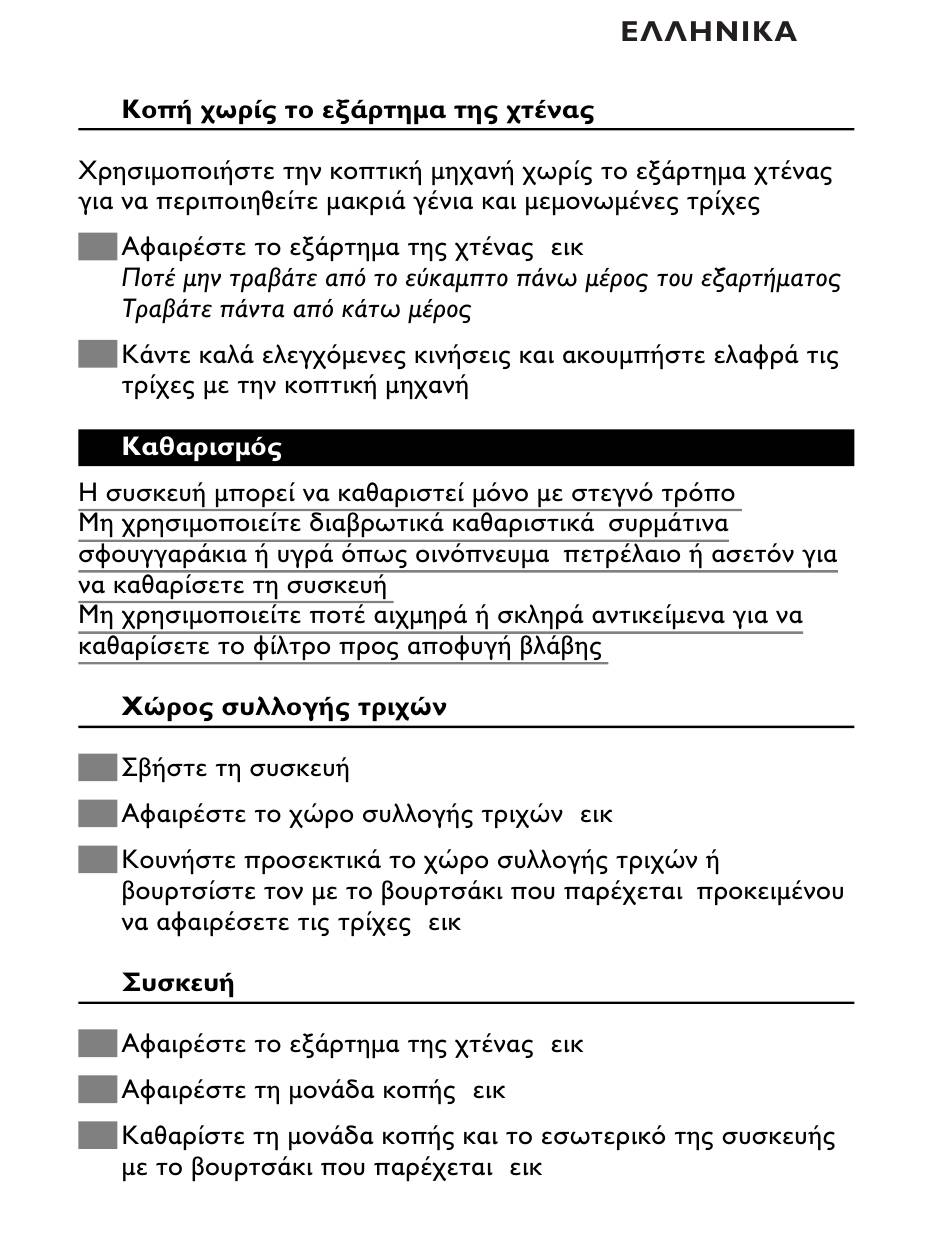 ΕΛΛΗΝΙΚΑ

Κοπή χωρίς το εξάρτημα της χτένας

Χρησιμοποιήστε την κοπτική μηχανή χωρίς το εξάρτημα χτένας για να περιποιηθείτε μακριά γένια και μεμονωμένες τρίχες

Αφαιρέστε το εξάρτημα της χτένας εικ
Ποτέ μην τραβάτε από το εύκαμπτο πάνω μέρος του εξαρτήματος Τραβάτε πάντα από κάτω μέρος

Κάντε καλά ελεγχόμενες κινήσεις και ακουμπήστε ελαφρά τις τρίχες με την κοπτική μηχανή

Καθαρισμός

Η συσκευή μπορεί να καθαριστεί μόνο με στεγνό τρόπο
Μη χρησιμοποιείτε διαβρωτικά καθαριστικά συρμάτινα σφουγγαράκια ή υγρά όπως οινόπνευμα πετρέλαιο ή ασετόν για να καθαρίσετε τη συσκευή
Μη χρησιμοποιείτε ποτέ αιχμηρά ή σκληρά αντικείμενα για να καθαρίσετε το φίλτρο προς αποφυγή βλάβης

Χώρος συλλογής τριχών

Σβήστε τη συσκευή

Αφαιρέστε το χώρο συλλογής τριχών εικ

Κουνήστε προσεκτικά το χώρο συλλογής τριχών ή βουρτσίστε τον με το βουρτσάκι που παρέχεται προκειμένου να αφαιρέσετε τις τρίχες εικ

Συσκευή

Αφαιρέστε το εξάρτημα της χτένας εικ

Αφαιρέστε τη μονάδα κοπής εικ

Καθαρίστε τη μονάδα κοπής και το εσωτερικό της συσκευής με το βουρτσάκι που παρέχεται εικ